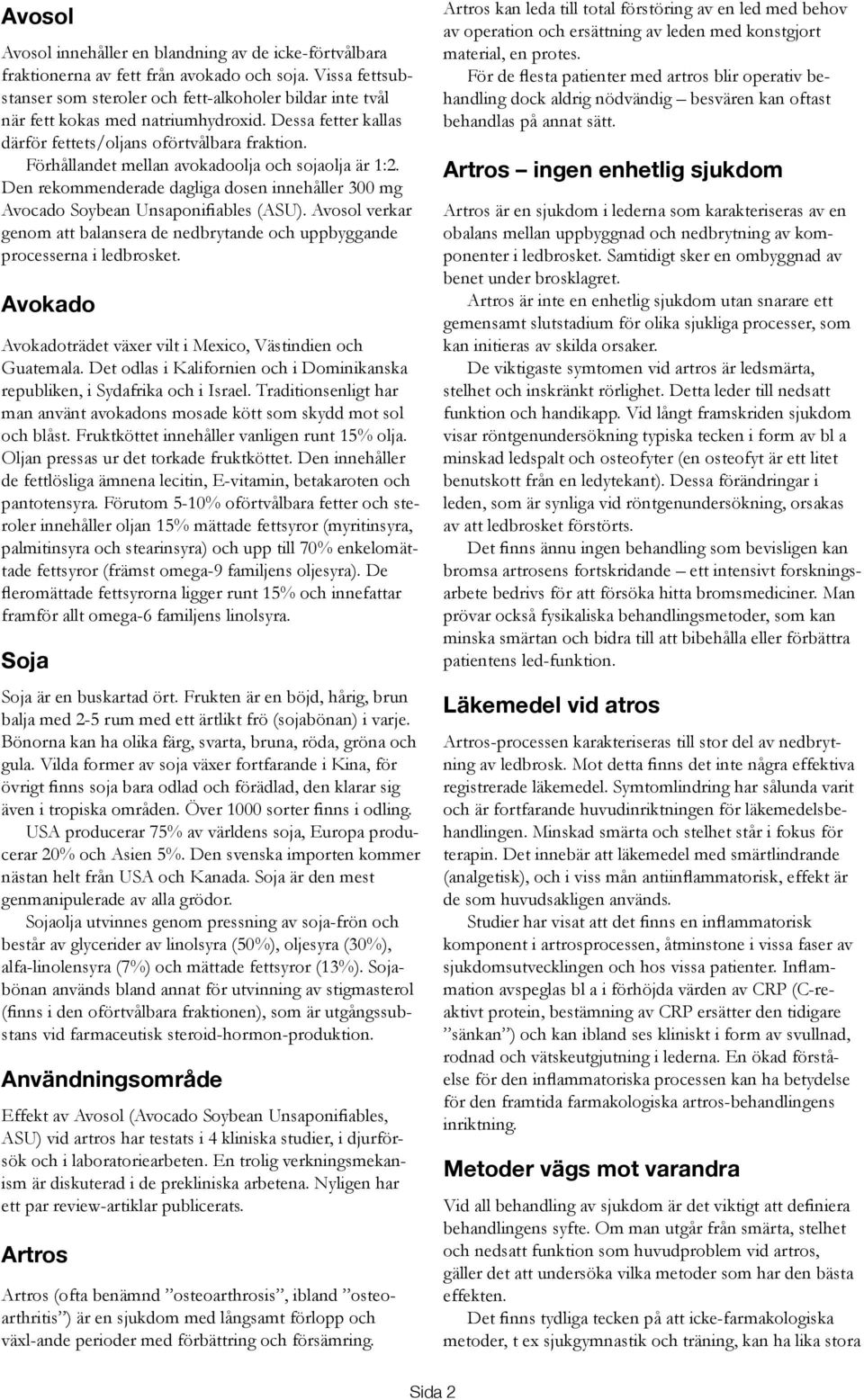 Avosol

Avosol innehåller en blandning av de icke-förtvålbara fraktionerna av fett från avokado och soja. Vissa fettsubstanser som steroler och fett-alkoholer bildar inte tvål när fett kokas med natriumhydroxid. Dessa fetter kallas därför fettets/oljans oförtvålbara fraktion.
Förhållandet mellan avokadoolja och sojaolja är 1:2. Den rekommenderade dagliga dosen innehåller 300 mg Avocado Soybean Unsaponifiables (ASU). Avosol verkar genom att balansera de nedbrytande och uppbyggande processerna i ledbrosket.

Avokado

Avokadoträdet växer vilt i Mexico, Västindien och Guatemala. Det odlas i Kalifornien och i Dominikanska republiken, i Sydafrika och i Israel. Traditionsenligt har man använt avokadons mosade kött som skydd mot sol och blåst. Fruktköttet innehåller vanligen runt 15% olja. Oljan pressas ur det torkade fruktköttet. Den innehåller de fettlösliga ämnena lecitin, E-vitamin, betakaroten och pantotensyra. Förutom 5-10% oförtvålbara fetter och steroler innehåller oljan 15% mättade fettsyror (myritinsyra, palmitinsyra och stearinsyra) och upp till 70% enkelomättade fettsyror (främst omega-9 familjens oljesyra). De fleromättade fettsyrorna ligger runt 15% och innefattar framför allt omega-6 familjens linolsyra.

Soja

Soja är en buskartad ört. Frukten är en böjd, hårig, brun balja med 2-5 rum med ett ärtlikt frö (sojabönan) i varje. Bönorna kan ha olika färg, svarta, bruna, röda, gröna och gula. Vilda former av soja växer fortfarande i Kina, för övrigt finns soja bara odlad och förädlad, den klarar sig även i tropiska områden. Över 1000 sorter finns i odling.
USA producerar 75% av världens soja, Europa producerar 20% och Asien 5%. Den svenska importen kommer nästan helt från USA och Kanada. Soja är den mest genmanipulerade av alla grödor.
Sojaolja utvinnes genom pressning av soja-frön och består av glycerider av linolsyra (50%), oljesyra (30%), alfa-linolensyra (7%) och mättade fettsyror (13%). Sojabönan används bland annat för utvinning av stigmasterol (finns i den oförtvålbara fraktionen), som är utgångssubstans vid farmaceutisk steroid-hormon-produktion.

Användningsområde

Effekt av Avosol (Avocado Soybean Unsaponifiables, ASU) vid artros har testats i 4 kliniska studier, i djurförsök och i laboratoriearbeten. En trolig verkningsmekanism är diskuterad i de prekliniska arbetena. Nyligen har ett par review-artiklar publicerats.

Artros

Artros (ofta benämnd ”osteoarthrosis”, ibland ”osteoarthritis”) är en sjukdom med långsamt förlopp och växl-ande perioder med förbättring och försämring.

Artros kan leda till total förstöring av en led med behov av operation och ersättning av leden med konstgjort material, en protes.
För de flesta patienter med artros blir operativ behandling dock aldrig nödvändig – besvären kan oftast behandlas på annat sätt.

Artros – ingen enhetlig sjukdom

Artros är en sjukdom i lederna som karakteriseras av en obalans mellan uppbyggnad och nedbrytning av komponenter i ledbrosket. Samtidigt sker en ombyggnad av benet under brosklagret.
Artros är inte en enhetlig sjukdom utan snarare ett gemensamt slutstadium för olika sjukliga processer, som kan initieras av skilda orsaker.
De viktigaste symtomen vid artros är ledsmärta, stelhet och inskränkt rörlighet. Detta leder till nedsatt funktion och handikapp. Vid långt framskriden sjukdom visar röntgenundersökning typiska tecken i form av bl a minskad ledspalt och osteofyter (en osteofyt är ett litet benutskott från en ledytekant). Dessa förändringar i leden, som är synliga vid röntgenundersökning, orsakas av att ledbrosket förstörts.
Det finns ännu ingen behandling som bevisligen kan bromsa artrosens fortskridande – ett intensivt forskningsarbete bedrivs för att försöka hitta bromsmediciner. Man prövar också fysikaliska behandlingsmetoder, som kan minska smärtan och bidra till att bibehålla eller förbättra patientens led-funktion.

Läkemedel vid atros

Artros-processen karakteriseras till stor del av nedbrytning av ledbrosk. Mot detta finns det inte några effektiva registrerade läkemedel. Symtomlindring har sålunda varit och är fortfarande huvudinriktningen för läkemedelsbehandlingen. Minskad smärta och stelhet står i fokus för terapin. Det innebär att läkemedel med smärtlindrande (analgetisk), och i viss mån antiinflammatorisk, effekt är de som huvudsakligen används.
Studier har visat att det finns en inflammatorisk komponent i artrosprocessen, åtminstone i vissa faser av sjukdomsutvecklingen och hos vissa patienter. Inflammation avspeglas bl a i förhöjda värden av CRP (C-reaktivt protein, bestämning av CRP ersätter den tidigare ”sänkan”) och kan ibland ses kliniskt i form av svullnad, rodnad och vätskeutgjutning i lederna. En ökad förståelse för den inflammatoriska processen kan ha betydelse för den framtida farmakologiska artros-behandlingens inriktning.

Metoder vägs mot varandra

Vid all behandling av sjukdom är det viktigt att definiera behandlingens syfte. Om man utgår från smärta, stelhet och nedsatt funktion som huvudproblem vid artros, gäller det att undersöka vilka metoder som har den bästa effekten.
Det finns tydliga tecken på att icke-farmakologiska metoder, t ex sjukgymnastik och träning, kan ha lika stora

Sida 2